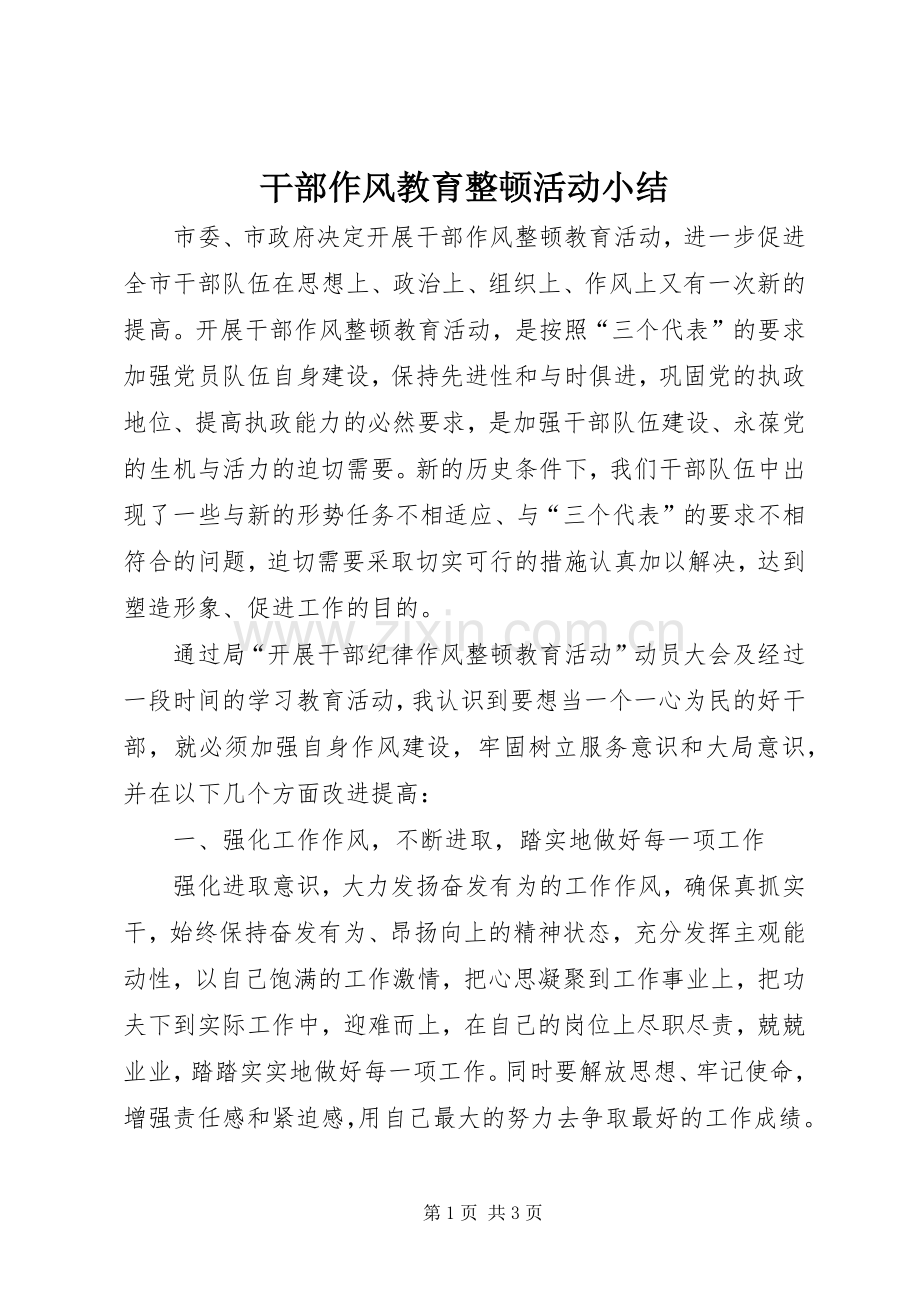 干部作风教育整顿活动小结

市委、市政府决定开展干部作风整顿教育活动，进一步促进全市干部队伍在思想上、政治上、组织上、作风上又有一次新的提高。开展干部作风整顿教育活动，是按照“三个代表”的要求加强党员队伍自身建设，保持先进性和与时俱进，巩固党的执政地位、提高执政能力的必然要求，是加强干部队伍建设、永葆党的生机与活力的迫切需要。新的历史条件下，我们干部队伍中出现了一些与新的形势任务不相适应、与“三个代表”的要求不相符合的问题，迫切需要采取切实可行的措施认真加以解决，达到塑造形象、促进工作的目的。

通过局“开展干部纪律作风整顿教育活动”动员大会及经过一段时间的学习教育活动，我认识到要想当一个一心为民的好干部，就必须加强自身作风建设，牢固树立服务意识和大局意识，并在以下几个方面改进提高：

一、强化工作作风，不断进取，踏实地做好每一项工作

强化进取意识，大力发扬奋发有为的工作作风，确保真抓实干，始终保持奋发有为、昂扬向上的精神状态，充分发挥主观能动性，以自己饱满的工作激情，把心思凝聚到工作事业上，把功夫下到实际工作中，迎难而上，在自己的岗位上尽职尽责，兢兢业业，踏踏实实地做好每一项工作。同时要解放思想、牢记使命，增强责任感和紧迫感,用自己最大的努力去争取最好的工作成绩。

第1页 共3页

www.zixin.com.cn